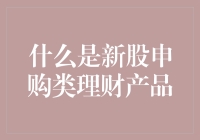 什么是新股申购类理财产品